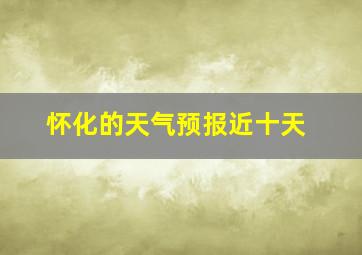 怀化的天气预报近十天